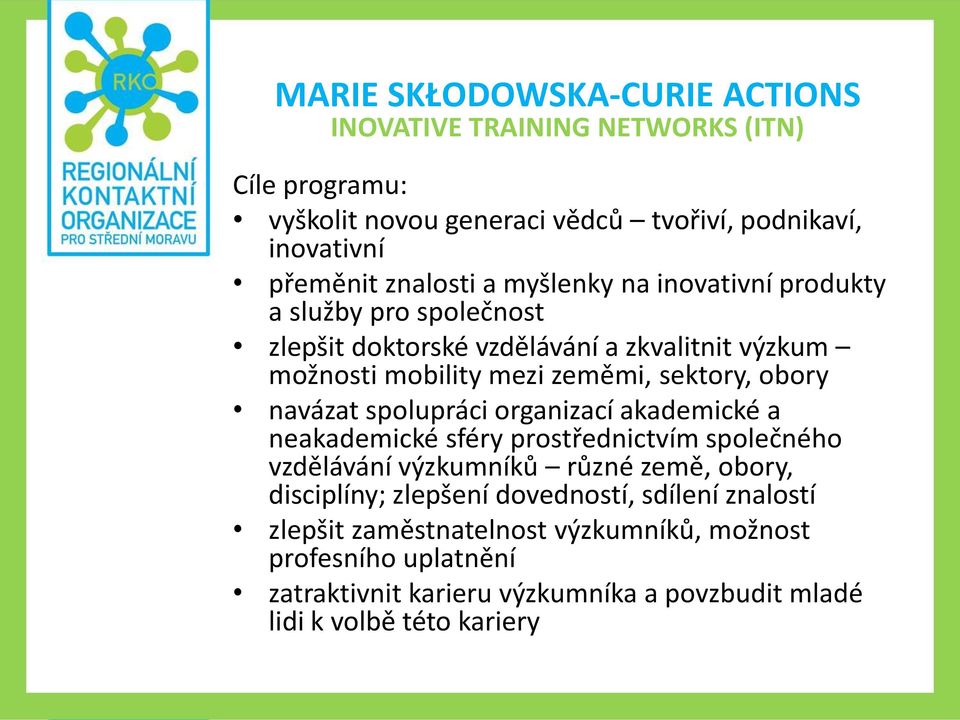 RKO
REGIONÁLNÍ KONTAKTNÍ ORGANIZACE
PRO STŘEDNÍ MORAVU

MARIE SKŁODOWSKA-CURIE ACTIONS
INOVATIVE TRAINING NETWORKS (ITN)

Cíle programu:
• vyškolit novou generaci vědců – tvořiví, podnikaví, inovativní
• přeměnit znalosti a myšlenky na inovativní produkty a služby pro společnost
• zlepšit doktorské vzdělávání a zkvalitnit výzkum – možnosti mobility mezi zeměmi, sektory, obory
• navázat spolupráci organizací akademické a neakademické sféry prostřednictvím společného vzdělávání výzkumníků – různé země, obory, disciplíny; zlepšení dovedností, sdílení znalostí
• zlepšit zaměstnatelnost výzkumníků, možnost profesního uplatnění
• zatraktivnit karieru výzkumníka a povzbudit mladé lidi k volbě této kariery